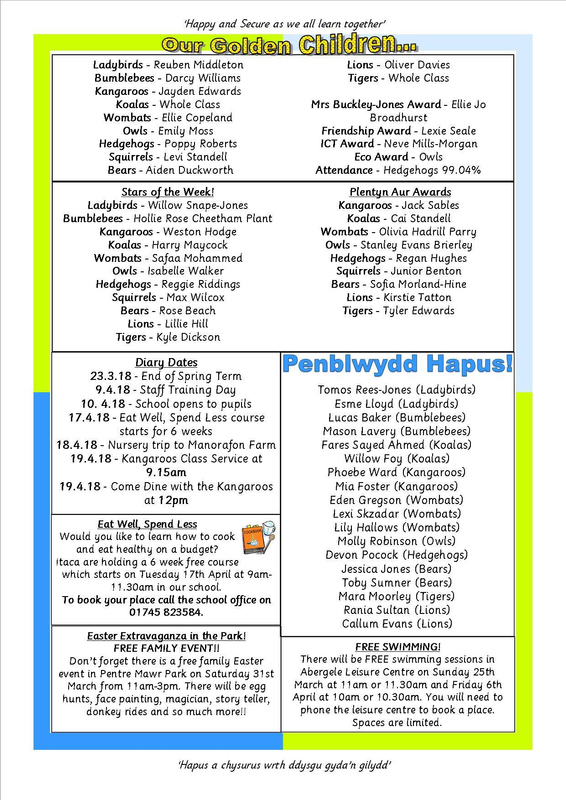 'Happy and Secure as we all learn together'

Our Golden Children...

Ladybirds - Reuben Middleton
Bumblebees - Darcy Williams
Kangaroos - Jayden Edwards
Koalas - Whole Class
Wombats - Ellie Copeland
Owls - Emily Moss
Hedgehogs - Poppy Roberts
Squirrels - Levi Standell
Bears - Aiden Duckworth

Lions - Oliver Davies
Tigers - Whole Class

Mrs Buckley-Jones Award - Ellie Jo Broadhurst
Friendship Award - Lexie Seale
ICT Award - Neve Mills-Morgan
Eco Award - Owls
Attendance - Hedgehogs 99.04%

Stars of the Week!
Ladybirds - Willow Snape-Jones
Bumblebees - Hollie Rose Cheetham Plant
Kangaroos - Weston Hodge
Koalas - Harry Maycock
Wombats - Safaa Mohammed
Owls - Isabelle Walker
Hedgehogs - Reggie Riddings
Squirrels - Max Wilcox
Bears - Rose Beach
Lions - Lillie Hill
Tigers - Kyle Dickson

Plentyn Aur Awards
Kangaroos - Jack Sables
Koalas - Cai Standell
Wombats - Olivia Hadrill Parry
Owls - Stanley Evans Brierley
Hedgehogs - Regan Hughes
Squirrels - Junior Benton
Bears - Sofia Morland-Hine
Lions - Kirstie Tatton
Tigers - Tyler Edwards

Diary Dates
23.3.18 - End of Spring Term
9.4.18 - Staff Training Day
10. 4.18 - School opens to pupils
17.4.18 - Eat Well, Spend Less course starts for 6 weeks
18.4.18 - Nursery trip to Manorafon Farm
19.4.18 - Kangaroos Class Service at 9.15am
19.4.18 - Come Dine with the Kangaroos at 12pm

Eat Well, Spend Less
Would you like to learn how to cook and eat healthy on a budget?
itaca are holding a 6 week free course which starts on Tuesday 17th April at 9am-11.30am in our school.
To book your place call the school office on 01745 823584.

Easter Extravaganza in the Park!
FREE FAMILY EVENT!!
Don't forget there is a free family Easter event in Pentre Mawr Park on Saturday 31st March from 11am-3pm. There will be egg hunts, face painting, magician, story teller, donkey rides and so much more!!

Penblwydd Hapus!
Tomos Rees-Jones (Ladybirds)
Esme Lloyd (Ladybirds)
Lucas Baker (Bumblebees)
Mason Lavery (Bumblebees)
Fares Sayed Ahmed (Koalas)
Willow Foy (Koalas)
Phoebe Ward (Kangaroos)
Mia Foster (Kangaroos)
Eden Gregson (Wombats)
Lexi Skzadar (Wombats)
Lily Hallows (Wombats)
Molly Robinson (Owls)
Devon Pocock (Hedgehogs)
Jessica Jones (Bears)
Toby Sumner (Bears)
Mara Moorley (Tigers)
Rania Sultan (Lions)
Callum Evans (Lions)

FREE SWIMMING!
There will be FREE swimming sessions in Abergele Leisure Centre on Sunday 25th March at 11am or 11.30am and Friday 6th April at 10am or 10.30am. You will need to phone the leisure centre to book a place. Spaces are limited.

'Hapus a chysurus wrth ddysgu gyda'n gilydd'